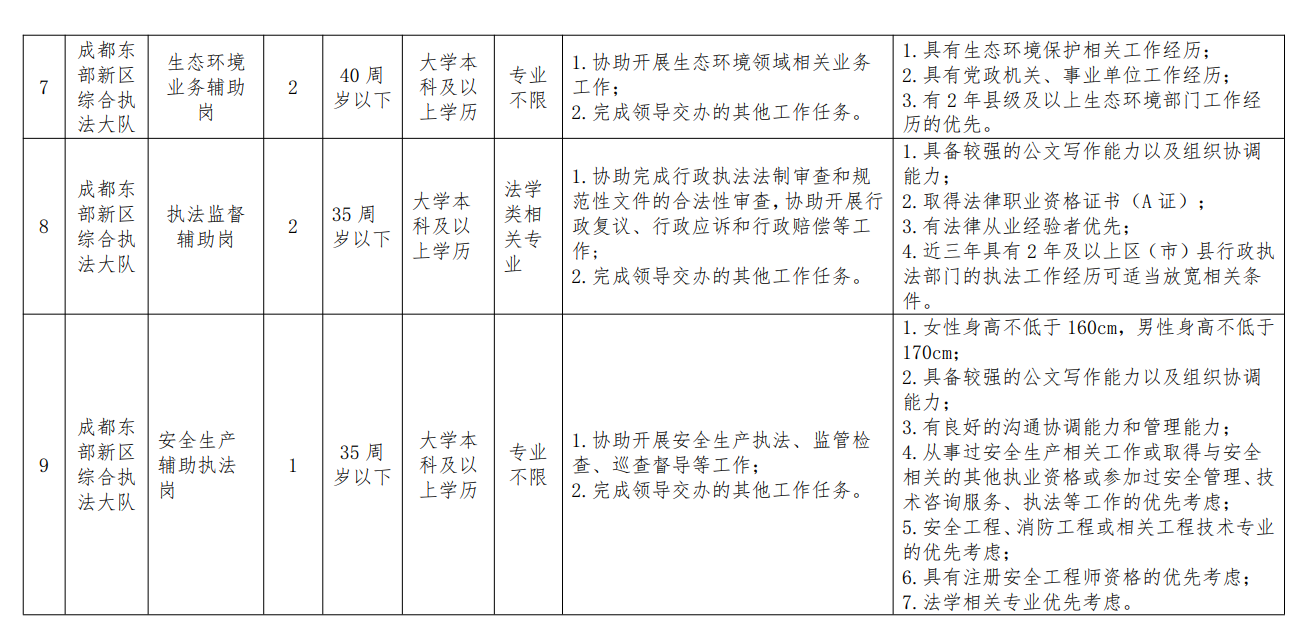 | 7 | 成都东部新区综合执法大队 | 生态环境业务辅助岗 | 2 | 40 周岁以下 | 大学本科及以上学历 | 专业不限 | 1. 协助开展生态环境领域相关业务工作；<br>2. 完成领导交办的其他工作任务。 | 1. 具有生态环境保护相关工作经历；<br>2. 具有党政机关、事业单位工作经历；<br>3. 有 2 年县级及以上生态环境部门工作经历的优先。 |
|---|---|---|---|---|---|---|---|---|
| 8 | 成都东部新区综合执法大队 | 执法监督辅助岗 | 2 | 35 周岁以下 | 大学本科及以上学历 | 法学类相关专业 | 1. 协助完成行政执法法制审查和规范性文件的合法性审查，协助开展行政复议、行政应诉和行政赔偿等工作；<br>2. 完成领导交办的其他工作任务。 | 1. 具备较强的公文写作能力以及组织协调能力；<br>2. 取得法律职业资格证书（A 证）；<br>3. 有法律从业经验者优先；<br>4. 近三年具有 2 年及以上区（市）县行政执法部门的执法工作经历可适当放宽相关条件。 |
| 9 | 成都东部新区综合执法大队 | 安全生产辅助执法岗 | 1 | 35 周岁以下 | 大学本科及以上学历 | 专业不限 | 1. 协助开展安全生产执法、监管检查、巡查督导等工作；<br>2. 完成领导交办的其他工作任务。 | 1. 女性身高不低于 160cm，男性身高不低于 170cm；<br>2. 具备较强的公文写作能力以及组织协调能力；<br>3. 有良好的沟通协调能力和管理能力；<br>4. 从事过安全生产相关工作或取得与安全相关的其他执业资格或参加过安全管理、技术咨询服务、执法等工作的优先考虑；<br>5. 安全工程、消防工程或相关工程技术专业的优先考虑；<br>6. 具有注册安全工程师资格的优先考虑；<br>7. 法学相关专业优先考虑。 |